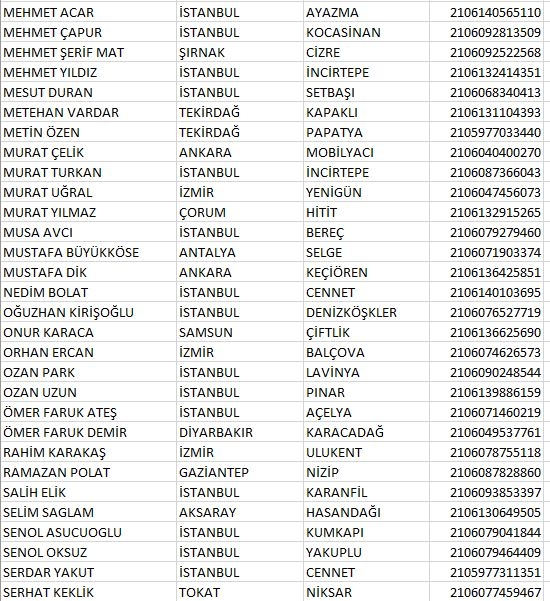 | MEHMET ACAR | İSTANBUL | AYAZMA | 2106140565110 |
|---|---|---|---|
| MEHMET ÇAPUR | İSTANBUL | KOCASİNAN | 2106092813509 |
| MEHMET ŞERİF MAT | ŞIRNAK | CİZRE | 2106092522568 |
| MEHMET YILDIZ | İSTANBUL | İNCİRTEPE | 2106132414351 |
| MESUT DURAN | İSTANBUL | SETBAŞI | 2106068340413 |
| METEHAN VARDAR | TEKİRDAĞ | KAPAKLI | 2106131104393 |
| METİN ÖZEN | TEKİRDAĞ | PAPATYA | 2105977033440 |
| MURAT ÇELİK | ANKARA | MOBİLYACI | 2106040400270 |
| MURAT TURKAN | İSTANBUL | İNCİRTEPE | 2106087366043 |
| MURAT UĞRAL | İZMİR | YENİGÜN | 2106047456073 |
| MURAT YILMAZ | ÇORUM | HİTİT | 2106132915265 |
| MUSA AVCI | İSTANBUL | BEREÇ | 2106079279460 |
| MUSTAFA BÜYÜKKÖSE | ANTALYA | SELGE | 2106071903374 |
| MUSTAFA DİK | ANKARA | KEÇİÖREN | 2106136425851 |
| NEDİM BOLAT | İSTANBUL | CENNET | 2106140103695 |
| OĞUZHAN KİRİŞOĞLU | İSTANBUL | DENİZKÖŞKLER | 2106076527719 |
| ONUR KARACA | SAMSUN | ÇİFTLİK | 2106136625690 |
| ORHAN ERCAN | İZMİR | BALÇOVA | 2106074626573 |
| OZAN PARK | İSTANBUL | LAVİNYA | 2106090248544 |
| OZAN UZUN | İSTANBUL | PINAR | 2106139886159 |
| ÖMER FARUK ATEŞ | İSTANBUL | AÇELYA | 2106071460219 |
| ÖMER FARUK DEMİR | DİYARBAKIR | KARACADAĞ | 2106049537761 |
| RAHİM KARAKAŞ | İZMİR | ULUKENT | 2106078755118 |
| RAMAZAN POLAT | GAZİANTEP | NİZİP | 2106087828860 |
| SALİH ELİK | İSTANBUL | KARANFİL | 2106093853397 |
| SELİM SAGLAM | AKSARAY | HASANDAĞI | 2106130649505 |
| SENOL ASUCUOGLU | İSTANBUL | KUMKAPI | 2106079041844 |
| SENOL OKSUZ | İSTANBUL | YAKUPLU | 2106079464409 |
| SERDAR YAKUT | İSTANBUL | CENNET | 2105977311351 |
| SERHAT KEKLİK | TOKAT | NİKSAR | 2106077459467 |